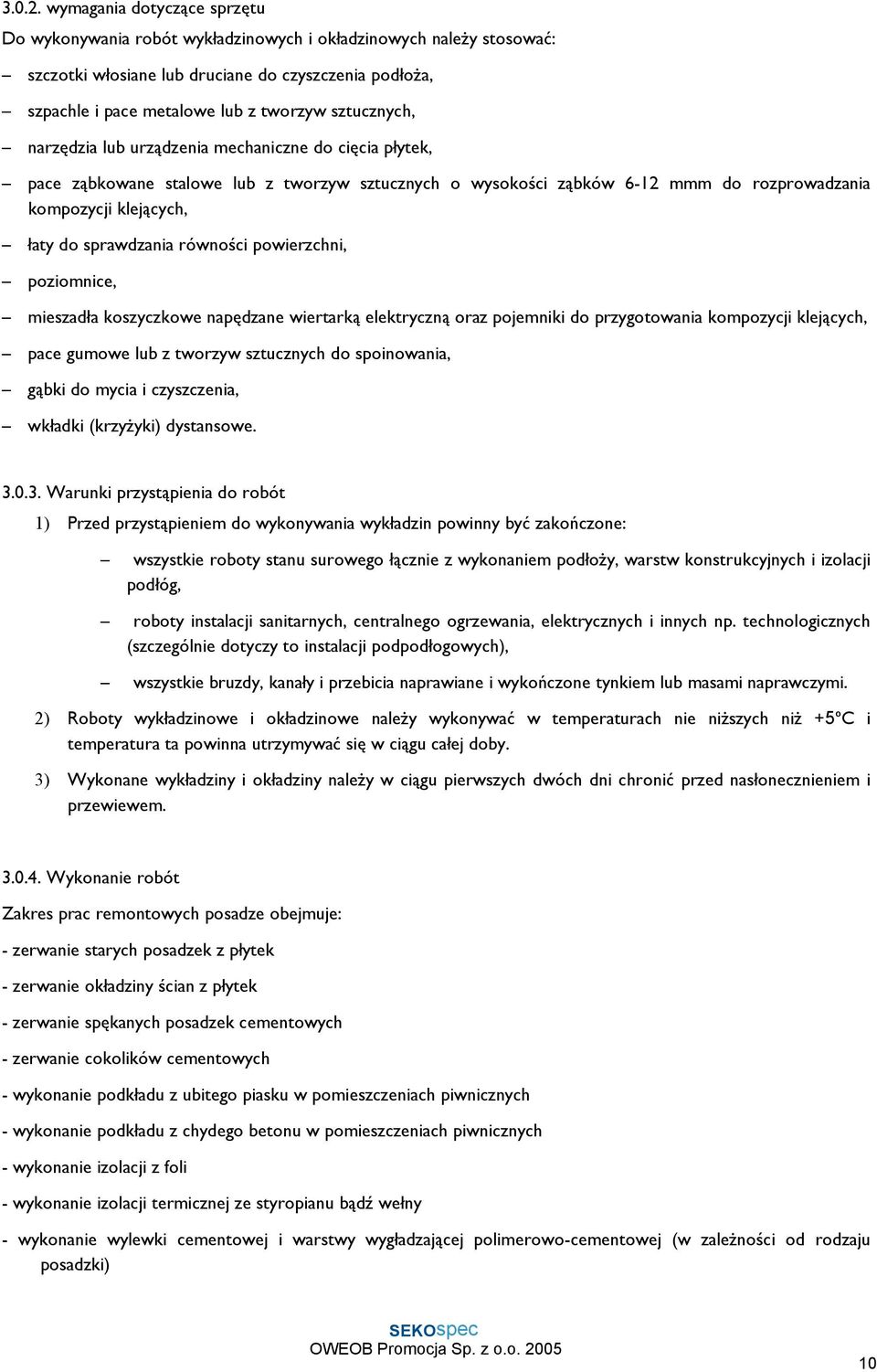 3.0.2. wymagania dotyczące sprzętu

Do wykonywania robót wykładzinowych i okładzinowych należy stosować:

– szczotki włosiane lub druciane do czyszczenia podłoża,

– szpachle i pace metalowe lub z tworzyw sztucznych,

– narzędzia lub urządzenia mechaniczne do cięcia płytek,

– pace ząbkowane stalowe lub z tworzyw sztucznych o wysokości ząbków 6-12 mmm do rozprowadzania kompozycji klejących,

– łaty do sprawdzania równości powierzchni,

– poziomnice,

– mieszadła koszyczkowe napędzane wiertarką elektryczną oraz pojemniki do przygotowania kompozycji klejących,

– pace gumowe lub z tworzyw sztucznych do spoinowania,

– gąbki do mycia i czyszczenia,

– wkładki (krzyżyki) dystansowe.

3.0.3. Warunki przystąpienia do robót

1) Przed przystąpieniem do wykonywania wykładzin powinny być zakończone:

– wszystkie roboty stanu surowego łącznie z wykonaniem podłoży, warstw konstrukcyjnych i izolacji podłóg,

– roboty instalacji sanitarnych, centralnego ogrzewania, elektrycznych i innych np. technologicznych (szczególnie dotyczy to instalacji podpodłogowych),

– wszystkie bruzdy, kanały i przebicia naprawiane i wykończone tynkiem lub masami naprawczymi.

2) Roboty wykładzinowe i okładzinowe należy wykonywać w temperaturach nie niższych niż +5ºC i temperatura ta powinna utrzymywać się w ciągu całej doby.

3) Wykonane wykładziny i okładziny należy w ciągu pierwszych dwóch dni chronić przed nasłonecznieniem i przewiewem.

3.0.4. Wykonanie robót

Zakres prac remontowych posadze obejmuje:

- zerwanie starych posadzek z płytek

- zerwanie okładziny ścian z płytek

- zerwanie spękanych posadzek cementowych

- zerwanie cokolików cementowych

- wykonanie podkładu z ubitego piasku w pomieszczeniach piwnicznych

- wykonanie podkładu z chydego betonu w pomieszczeniach piwnicznych

- wykonanie izolacji z foli

- wykonanie izolacji termicznej ze styropianu bądź wełny

- wykonanie wylewki cementowej i warstwy wygładzającej polimerowo-cementowej (w zależności od rodzaju posadzki)

SEKOspec
OWEOB Promocja Sp. z o.o. 2005

10